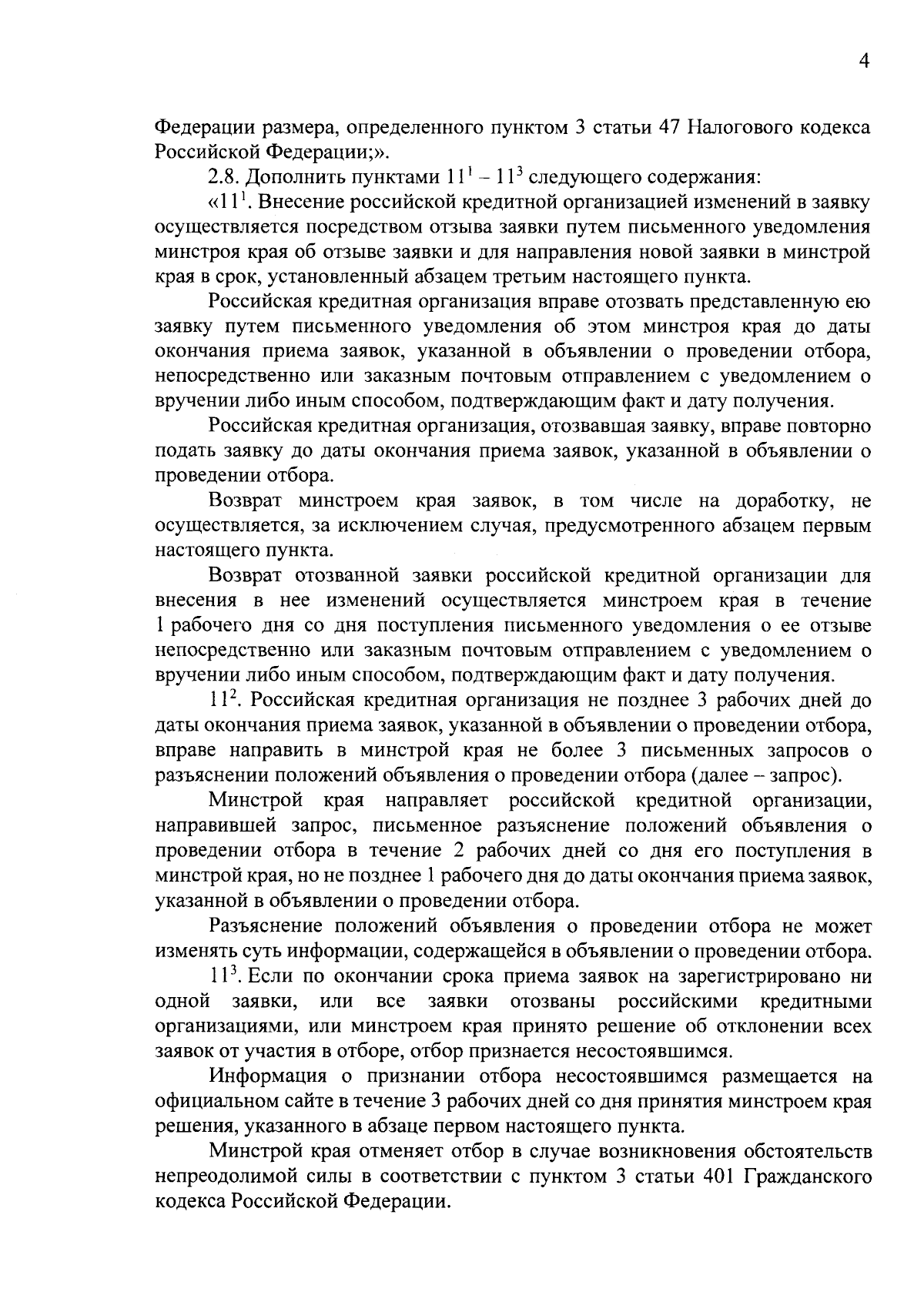 4

Федерации размера, определенного пунктом 3 статьи 47 Налогового кодекса Российской Федерации;».

2.8. Дополнить пунктами $11^1$ – $11^3$ следующего содержания:

«$11^1$. Внесение российской кредитной организацией изменений в заявку осуществляется посредством отзыва заявки путем письменного уведомления минстроя края об отзыве заявки и для направления новой заявки в минстрой края в срок, установленный абзацем третьим настоящего пункта.

Российская кредитная организация вправе отозвать представленную ею заявку путем письменного уведомления об этом минстроя края до даты окончания приема заявок, указанной в объявлении о проведении отбора, непосредственно или заказным почтовым отправлением с уведомлением о вручении либо иным способом, подтверждающим факт и дату получения.

Российская кредитная организация, отозвавшая заявку, вправе повторно подать заявку до даты окончания приема заявок, указанной в объявлении о проведении отбора.

Возврат минстроем края заявок, в том числе на доработку, не осуществляется, за исключением случая, предусмотренного абзацем первым настоящего пункта.

Возврат отозванной заявки российской кредитной организации для внесения в нее изменений осуществляется минстроем края в течение 1 рабочего дня со дня поступления письменного уведомления о ее отзыве непосредственно или заказным почтовым отправлением с уведомлением о вручении либо иным способом, подтверждающим факт и дату получения.

$11^2$. Российская кредитная организация не позднее 3 рабочих дней до даты окончания приема заявок, указанной в объявлении о проведении отбора, вправе направить в минстрой края не более 3 письменных запросов о разъяснении положений объявления о проведении отбора (далее – запрос).

Минстрой края направляет российской кредитной организации, направившей запрос, письменное разъяснение положений объявления о проведении отбора в течение 2 рабочих дней со дня его поступления в минстрой края, но не позднее 1 рабочего дня до даты окончания приема заявок, указанной в объявлении о проведении отбора.

Разъяснение положений объявления о проведении отбора не может изменять суть информации, содержащейся в объявлении о проведении отбора.

$11^3$. Если по окончании срока приема заявок на зарегистрировано ни одной заявки, или все заявки отозваны российскими кредитными организациями, или минстроем края принято решение об отклонении всех заявок от участия в отборе, отбор признается несостоявшимся.

Информация о признании отбора несостоявшимся размещается на официальном сайте в течение 3 рабочих дней со дня принятия минстроем края решения, указанного в абзаце первом настоящего пункта.

Минстрой края отменяет отбор в случае возникновения обстоятельств непреодолимой силы в соответствии с пунктом 3 статьи 401 Гражданского кодекса Российской Федерации.